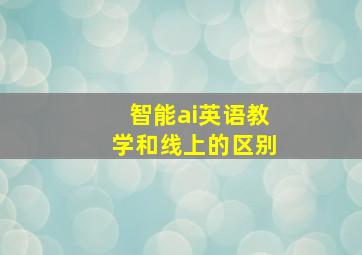 智能ai英语教学和线上的区别